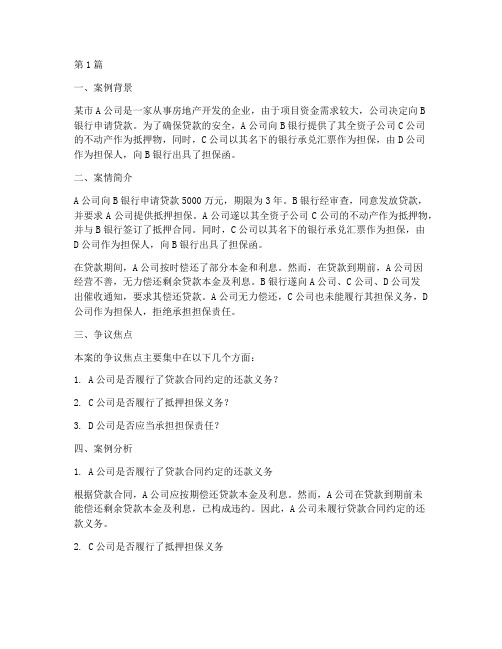 第1篇

一、案例背景

某市A公司是一家从事房地产开发的企业，由于项目资金需求较大，公司决定向B银行申请贷款。为了确保贷款的安全，A公司向B银行提供了其全资子公司C公司的不动产作为抵押物，同时，C公司以其名下的银行承兑汇票作为担保，由D公司作为担保人，向B银行出具了担保函。

二、案情简介

A公司向B银行申请贷款5000万元，期限为3年。B银行经审查，同意发放贷款，并要求A公司提供抵押担保。A公司遂以其全资子公司C公司的不动产作为抵押物，并与B银行签订了抵押合同。同时，C公司以其名下的银行承兑汇票作为担保，由D公司作为担保人，向B银行出具了担保函。

在贷款期间，A公司按时偿还了部分本金和利息。然而，在贷款到期前，A公司因经营不善，无力偿还剩余贷款本金及利息。B银行遂向A公司、C公司、D公司发出催收通知，要求其偿还贷款。A公司无力偿还，C公司也未能履行其担保义务，D公司作为担保人，拒绝承担担保责任。

三、争议焦点

本案的争议焦点主要集中在以下几个方面：

1. A公司是否履行了贷款合同约定的还款义务？

2. C公司是否履行了抵押担保义务？

3. D公司是否应当承担担保责任？

四、案例分析

1. A公司是否履行了贷款合同约定的还款义务

根据贷款合同，A公司应按期偿还贷款本金及利息。然而，A公司在贷款到期前未能偿还剩余贷款本金及利息，已构成违约。因此，A公司未履行贷款合同约定的还款义务。

2. C公司是否履行了抵押担保义务